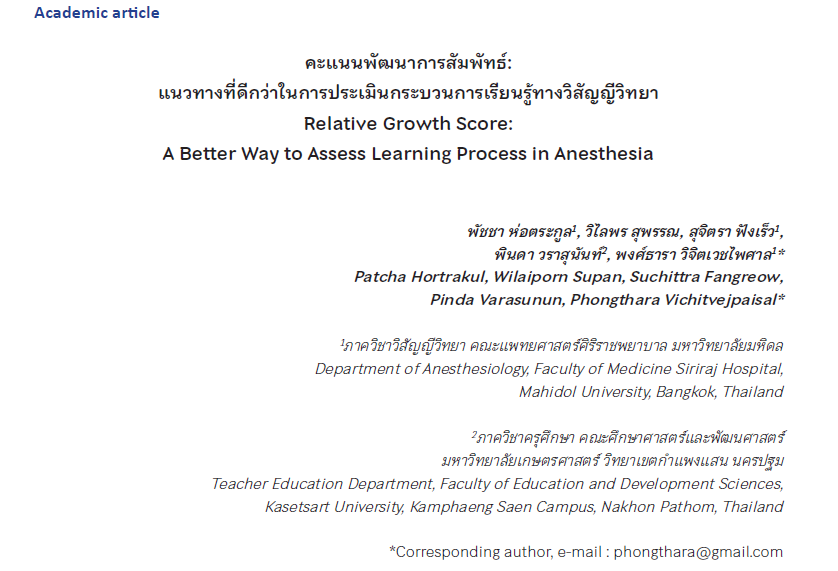 Academic article

คะแนนพัฒนาการสัมพัทธ์:
แนวทางที่ดีกว่าในการประเมินกระบวนการเรียนรู้ทางวิสัญญีวิทยา
Relative Growth Score:
A Better Way to Assess Learning Process in Anesthesia

พัชชา ห่อตระกูล$^{1}$, วิไลพร สุพรรณ, สุจิตรา ฟังเร็ว$^{1}$,
พินดา วราสุนันท์$^{2}$, พงศ์ธารา วิจิตเวชไพศาล$^{1}$*
Patcha Hortrakul, Wilaiporn Supan, Suchittra Fangreow,
Pinda Varasunun, Phongthara Vichitvejpaisal*

$^{1}$ภาควิชาวิสัญญีวิทยา คณะแพทยศาสตร์ศิริราชพยาบาล มหาวิทยาลัยมหิดล
Department of Anesthesiology, Faculty of Medicine Siriraj Hospital,
Mahidol University, Bangkok, Thailand

$^{2}$ภาควิชาครุศึกษา คณะศึกษาศาสตร์และพัฒนศาสตร์
มหาวิทยาลัยเกษตรศาสตร์ วิทยาเขตกำแพงแสน นครปฐม
Teacher Education Department, Faculty of Education and Development Sciences,
Kasetsart University, Kamphaeng Saen Campus, Nakhon Pathom, Thailand

*Corresponding author, e-mail : phongthara@gmail.com